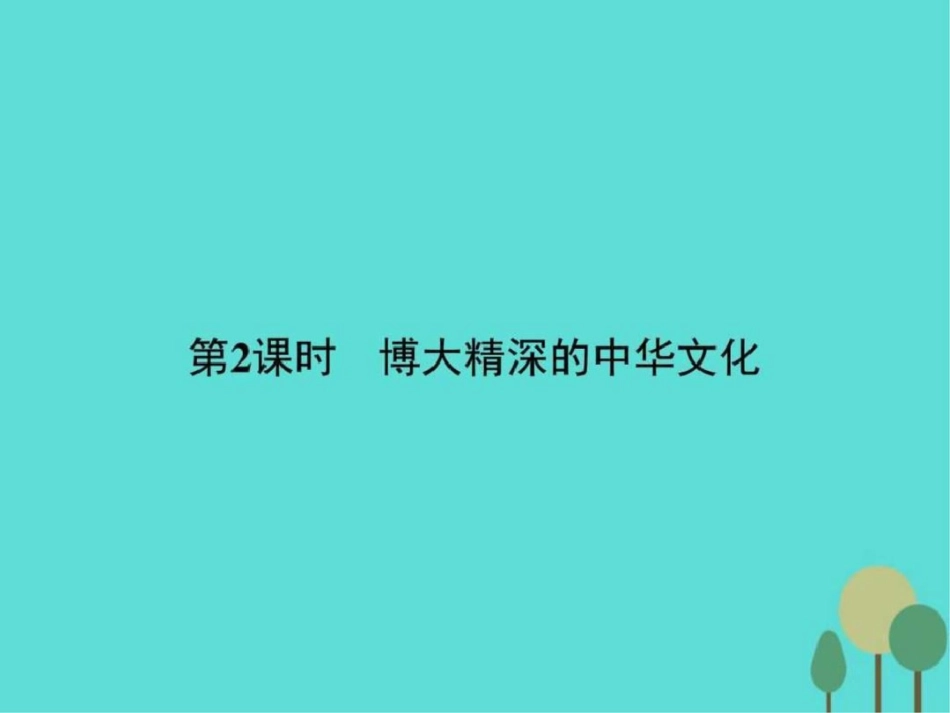 第2课时　博大精深的中华文化